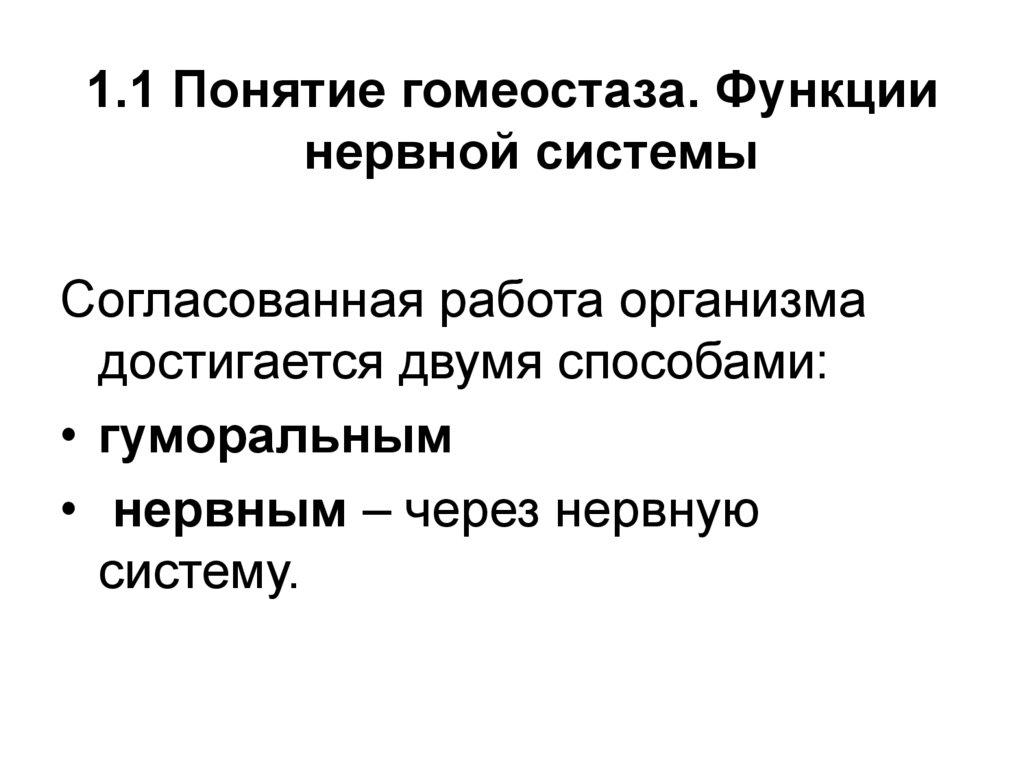 1.1 Понятие гомеостаза. Функции нервной системы

Согласованная работа организма достигается двумя способами:

• гуморальным
• нервным – через нервную систему.